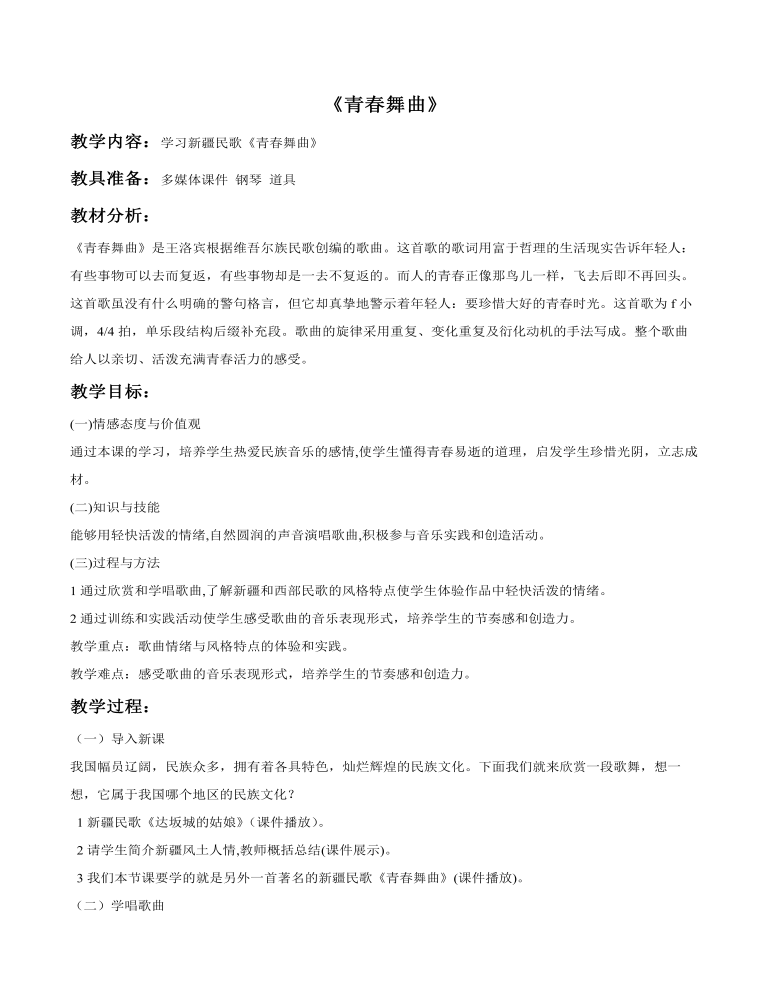 《青春舞曲》

教学内容：学习新疆民歌《青春舞曲》

教具准备：多媒体课件 钢琴 道具

教材分析：

《青春舞曲》是王洛宾根据维吾尔族民歌创编的歌曲。这首歌的歌词用富于哲理的生活现实告诉年轻人：有些事物可以去而复返，有些事物却是一去不复返的。而人的青春正像那鸟儿一样，飞去后即不再回头。这首歌虽没有什么明确的警句格言，但它却真挚地警示着年轻人：要珍惜大好的青春时光。这首歌为f小调，4/4拍，单乐段结构后缀补充段。歌曲的旋律采用重复、变化重复及衍化动机的手法写成。整个歌曲给人以亲切、活泼充满青春活力的感受。

教学目标：

(一)情感态度与价值观

通过本课的学习，培养学生热爱民族音乐的感情,使学生懂得青春易逝的道理，启发学生珍惜光阴，立志成材。

(二)知识与技能

能够用轻快活泼的情绪,自然圆润的声音演唱歌曲,积极参与音乐实践和创造活动。

(三)过程与方法

1通过欣赏和学唱歌曲,了解新疆和西部民歌的风格特点使学生体验作品中轻快活泼的情绪。

2通过训练和实践活动使学生感受歌曲的音乐表现形式，培养学生的节奏感和创造力。

教学重点：歌曲情绪与风格特点的体验和实践。

教学难点：感受歌曲的音乐表现形式，培养学生的节奏感和创造力。

教学过程：

（一）导入新课

我国幅员辽阔，民族众多，拥有着各具特色，灿烂辉煌的民族文化。下面我们就来欣赏一段歌舞，想一想，它属于我国哪个地区的民族文化？

1新疆民歌《达坂城的姑娘》(课件播放)。

2请学生简介新疆风土人情,教师概括总结(课件展示)。

3我们本节课要学的就是另外一首著名的新疆民歌《青春舞曲》(课件播放)。

（二）学唱歌曲